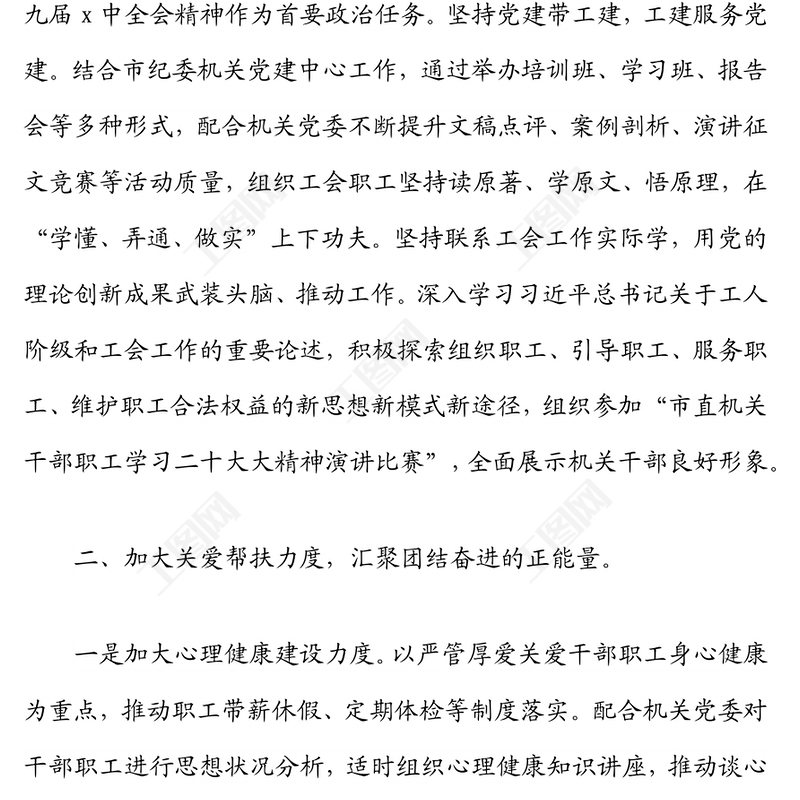 九届 x 中全会精神作为首要政治任务。坚持党建带工建，工建服务党建。结合市纪委机关党建中心工作，通过举办培训班、学习班、报告会等多种形式，配合机关党委不断提升文稿点评、案例剖析、演讲征文竞赛等活动质量，组织工会职工坚持读原著、学原文、悟原理，在“学懂、弄通、做实”上下功夫。坚持联系工会工作实际学，用党的理论创新成果武装头脑、推动工作。深入学习习近平总书记关于工人阶级和工会工作的重要论述，积极探索组织职工、引导职工、服务职工、维护职工合法权益的新思想新模式新途径，组织参加“市直机关干部职工学习二十大大精神演讲比赛”，全面展示机关干部良好形象。

二、加大关爱帮扶力度，汇聚团结奋进的正能量。

一是加大心理健康建设力度。以严管厚爱关爱干部职工身心健康为重点，推动职工带薪休假、定期体检等制度落实。配合机关党委对干部职工进行思想状况分析，适时组织心理健康知识讲座，推动谈心